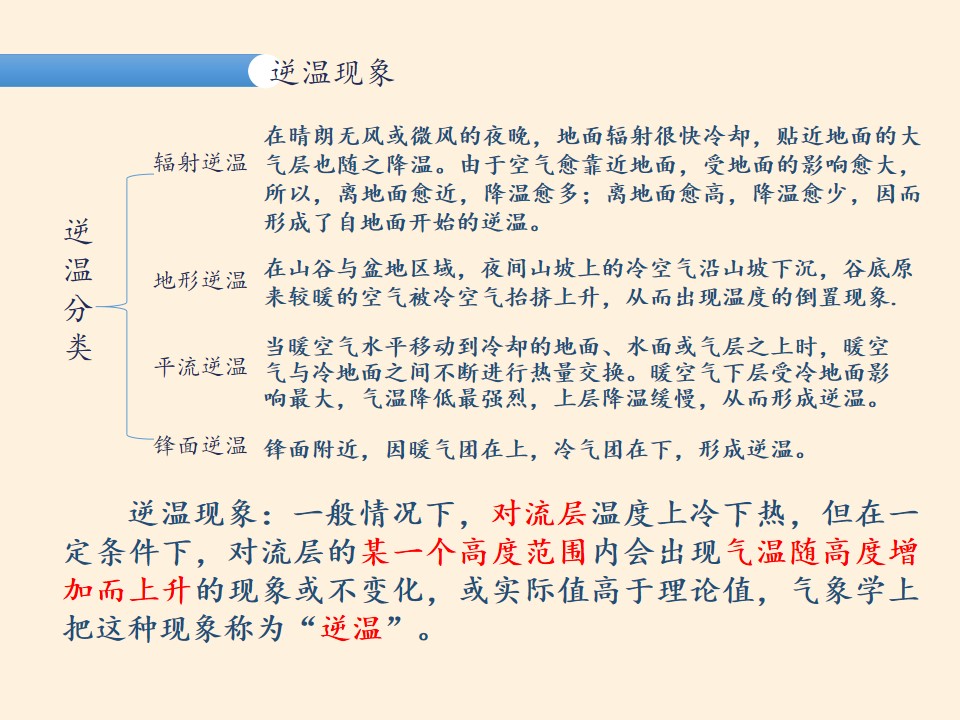 逆温现象

逆温分类

辐射逆温

在晴朗无风或微风的夜晚，地面辐射很快冷却，贴近地面的大气层也随之降温。由于空气愈靠近地面，受地面的影响愈大，所以，离地面愈近，降温愈多；离地面愈高，降温愈少，因而形成了自地面开始的逆温。

地形逆温

在山谷与盆地区域，夜间山坡上的冷空气沿山坡下沉，谷底原来较暖的空气被冷空气抬挤上升，从而出现温度的倒置现象.

平流逆温

当暖空气水平移动到冷却的地面、水面或气层之上时，暖空气与冷地面之间不断进行热量交换。暖空气下层受冷地面影响最大，气温降低最强烈，上层降温缓慢，从而形成逆温。

锋面逆温

锋面附近，因暖气团在上，冷气团在下，形成逆温。

逆温现象：一般情况下，对流层温度上冷下热，但在一定条件下，对流层的某一个高度范围内会出现气温随高度增加而上升的现象或不变化，或实际值高于理论值，气象学上把这种现象称为“逆温”。